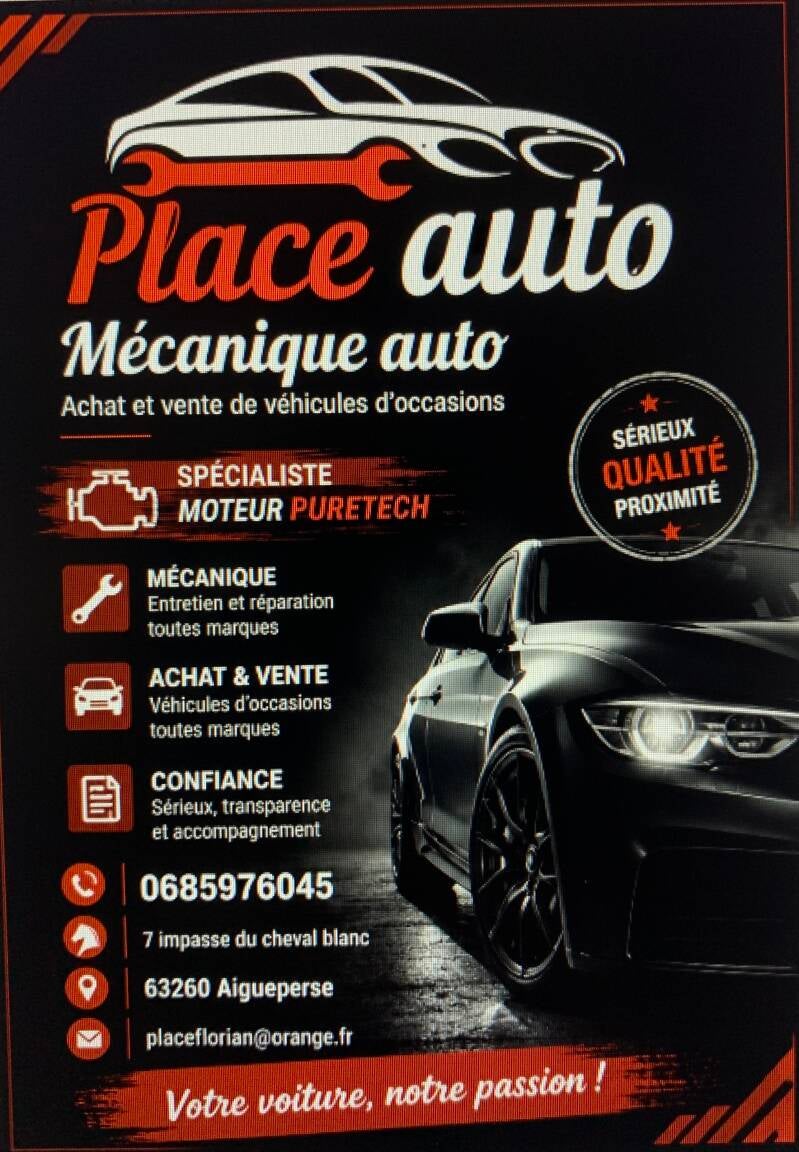 Place auto

Mécanique auto

Achat et vente de véhicules d'occasions

SÉRIEUX
QUALITÉ
PROXIMITÉ

SPÉCIALISTE
MOTEUR PURETECH

MÉCANIQUE
Entretien et réparation toutes marques

ACHAT & VENTE
Véhicules d'occasions toutes marques

CONFIANCE
Sérieux, transparence et accompagnement

0685976045

7 impasse du cheval blanc

63260 Aigueperse

placeflorian@orange.fr

Votre voiture, notre passion !